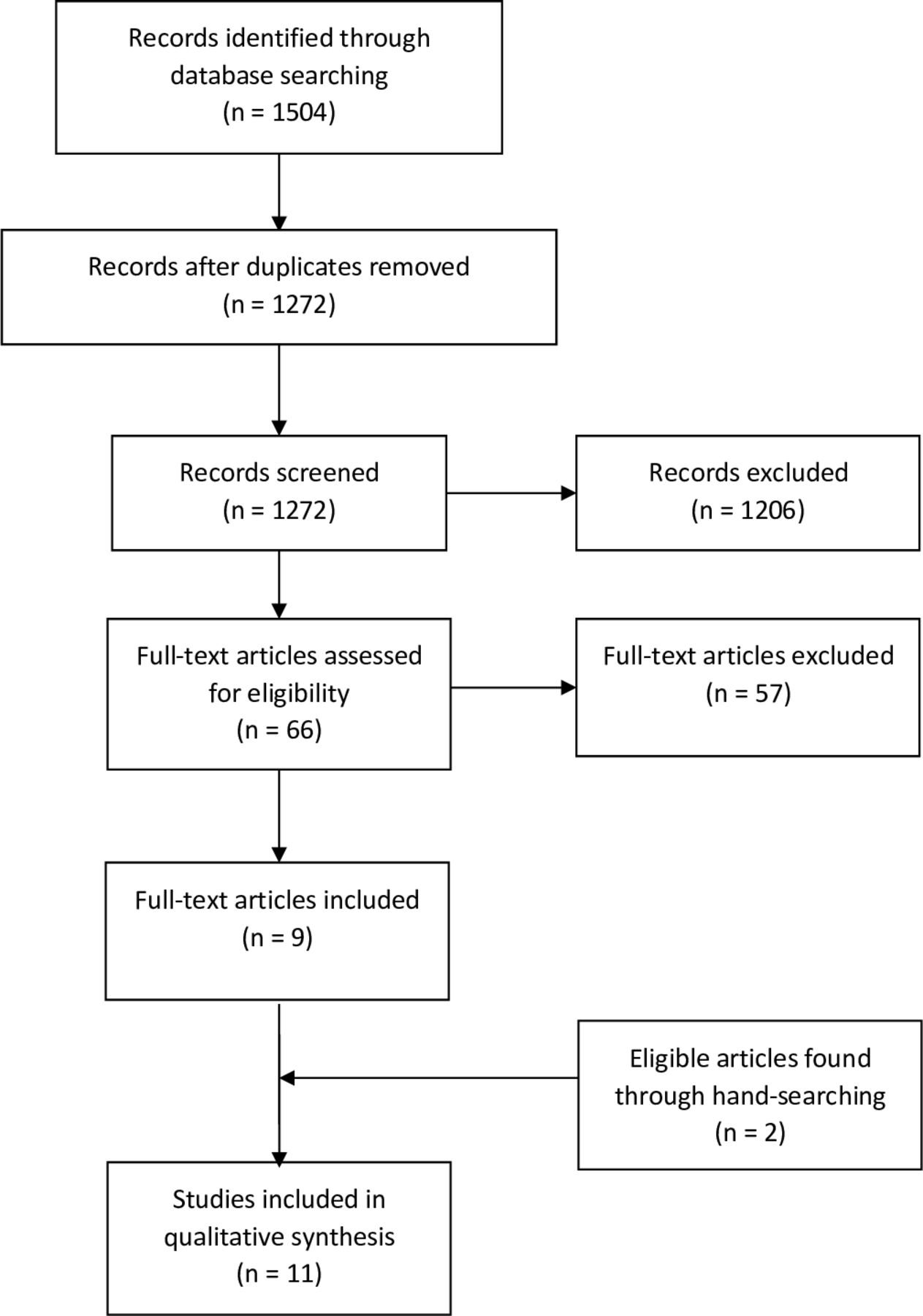 Records identified through database searching
(n = 1504)

Records after duplicates removed
(n = 1272)

Records screened
(n = 1272)

Records excluded
(n = 1206)

Full-text articles assessed for eligibility
(n = 66)

Full-text articles excluded
(n = 57)

Full-text articles included
(n = 9)

Eligible articles found through hand-searching
(n = 2)

Studies included in qualitative synthesis
(n = 11)